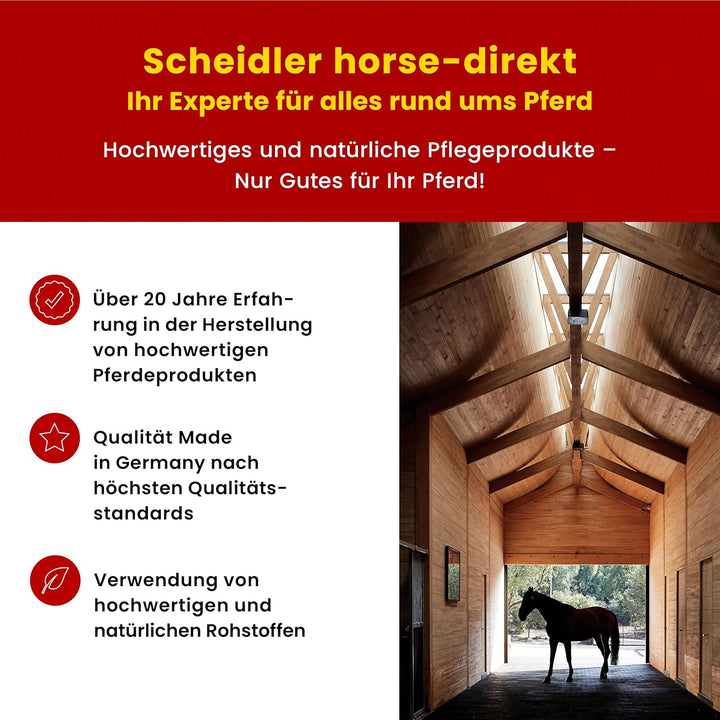 Scheidler horse-direkt
Ihr Experte für alles rund ums Pferd

Hochwertiges und natürliche Pflegeprodukte – Nur Gutes für Ihr Pferd!

Über 20 Jahre Erfahrung in der Herstellung von hochwertigen Pferdeprodukten

Qualität Made in Germany nach höchsten Qualitätsstandards

Verwendung von hochwertigen und natürlichen Rohstoffen